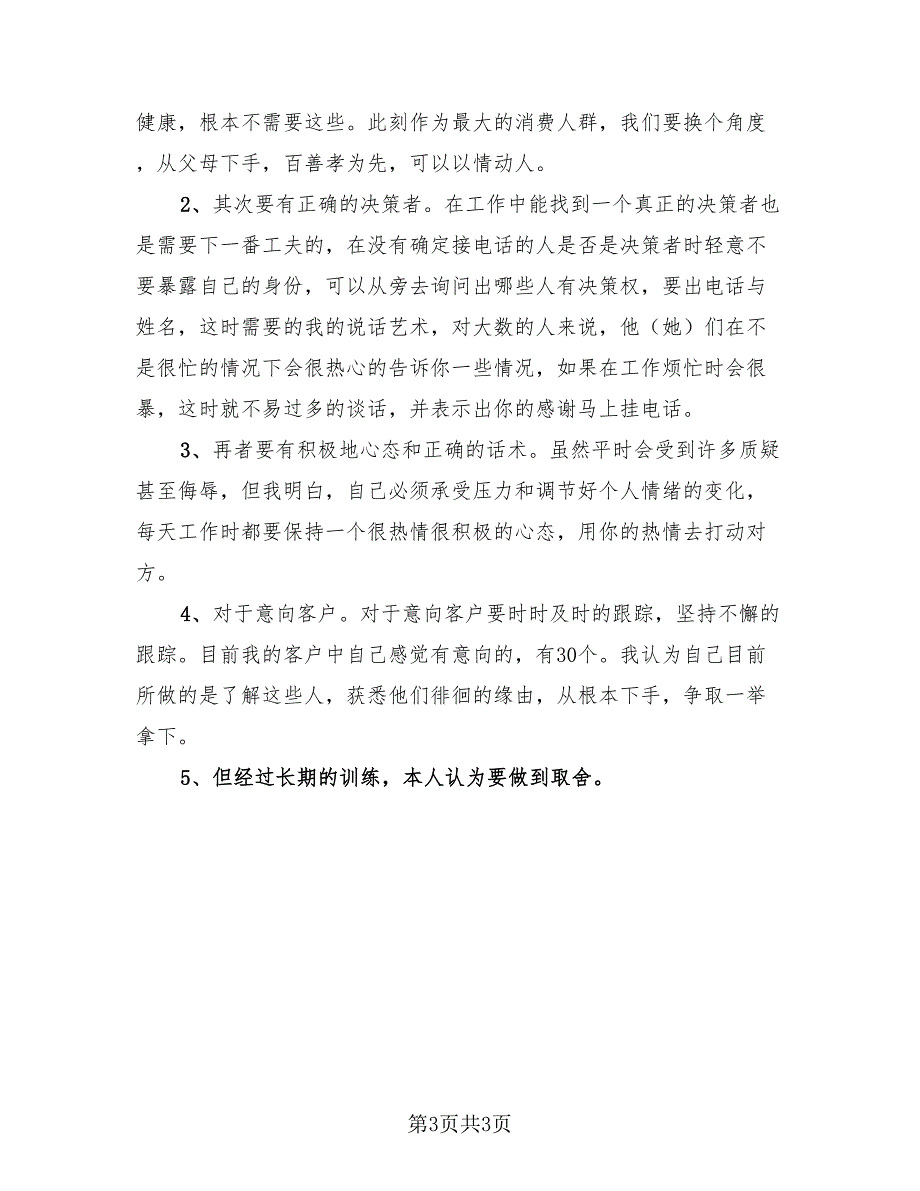 健康，根本不需要这些。此刻作为最大的消费人群，我们要换个角度，从父母下手，百善孝为先，可以以情动人。

2、其次要有正确的决策者。在工作中能找到一个真正的决策者也是需要下一番工夫的，在没有确定接电话的人是否是决策者时轻意不要暴露自己的身份，可以从旁去询问出哪些人有决策权，要出电话与姓名，这时需要的我的说话艺术，对大数的人来说，他（她）们在不是很忙的情况下会很热心的告诉你一些情况，如果在工作烦忙时会很暴，这时就不易过多的谈话，并表示出你的感谢马上挂电话。

3、再者要有积极地心态和正确的话术。虽然平时会受到许多质疑甚至侮辱，但我明白，自己必须承受压力和调节好个人情绪的变化，每天工作时都要保持一个很热情很积极的心态，用你的热情去打动对方。

4、对于意向客户。对于意向客户要时时及时的跟踪，坚持不懈的跟踪。目前我的客户中自己感觉有意向的，有30个。我认为自己目前所做的是了解这些人，获悉他们徘徊的缘由，从根本下手，争取一举拿下。

5、但经过长期的训练，本人认为要做到取舍。

第3页共3页